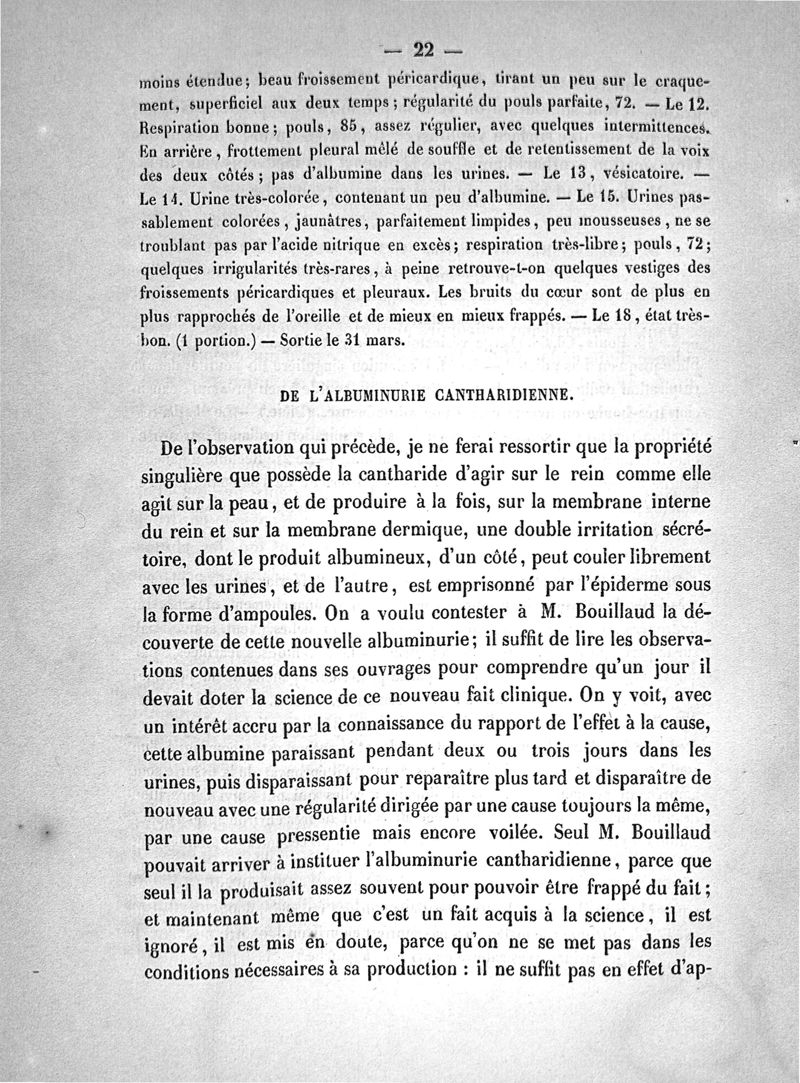 — 22 —

moins étendue; beau froissement péricardique, tirant un peu sur le craquement, superficiel aux deux temps; régularité du pouls parfaite, 72. — Le 12. Respiration bonne; pouls, 85, assez régulier, avec quelques intermittences. En arrière, frottement pleural mêlé de souffle et de retentissement de la voix des deux côtés; pas d'albumine dans les urines. — Le 13, vésicatoire. — Le 14. Urine très-colorée, contenant un peu d'albumine. — Le 15. Urines passablement colorées, jaunâtres, parfaitement limpides, peu mousseuses, ne se troublant pas par l'acide nitrique en excès; respiration très-libre; pouls, 72; quelques irrigularités très-rares, à peine retrouve-t-on quelques vestiges des froissements péricardiques et pleuraux. Les bruits du cœur sont de plus en plus rapprochés de l'oreille et de mieux en mieux frappés. — Le 18, état très-bon. (1 portion.) — Sortie le 31 mars.

DE L'ALBUMINURIE CANTHARIDIENNE.

De l'observation qui précède, je ne ferai ressortir que la propriété singulière que possède la cantharide d'agir sur le rein comme elle agit sur la peau, et de produire à la fois, sur la membrane interne du rein et sur la membrane dermique, une double irritation sécrétoire, dont le produit albumineux, d'un côté, peut couler librement avec les urines, et de l'autre, est emprisonné par l'épiderme sous la forme d'ampoules. On a voulu contester à M. Bouillaud la découverte de cette nouvelle albuminurie; il suffit de lire les observations contenues dans ses ouvrages pour comprendre qu'un jour il devait doter la science de ce nouveau fait clinique. On y voit, avec un intérêt accru par la connaissance du rapport de l'effet à la cause, cette albumine paraissant pendant deux ou trois jours dans les urines, puis disparaissant pour reparaître plus tard et disparaître de nouveau avec une régularité dirigée par une cause toujours la même, par une cause pressentie mais encore voilée. Seul M. Bouillaud pouvait arriver à instituer l'albuminurie cantharidienne, parce que seul il la produisait assez souvent pour pouvoir être frappé du fait; et maintenant même que c'est un fait acquis à la science, il est ignoré, il est mis en doute, parce qu'on ne se met pas dans les conditions nécessaires à sa production : il ne suffit pas en effet d'ap-